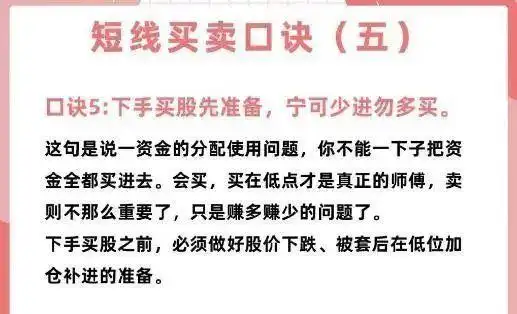 短线买卖口诀（五）

口诀5:下手买股先准备，宁可少进勿多买。

这句是说一资金的分配使用问题，你不能一下子把资金全都买进去。会买，买在低点才是真正的师傅，卖则不那么重要了，只是赚多赚少的问题了。

下手买股之前，必须做好股价下跌、被套后在低位加仓补进的准备。